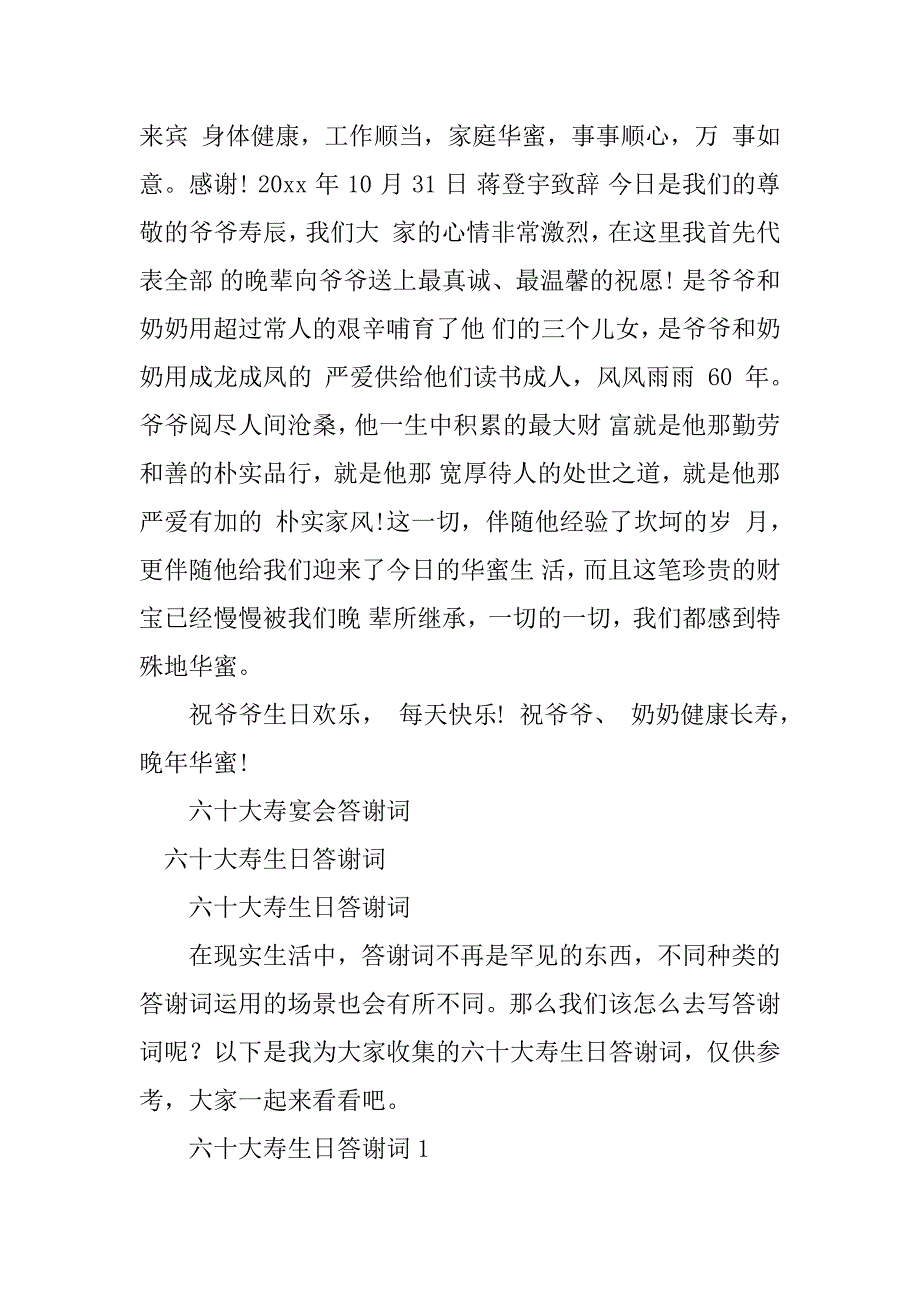 来宾 身体健康，工作顺当，家庭华蜜，事事顺心，万 事如意。感谢! 20xx 年 10 月 31 日 蒋登宇致辞 今日是我们的尊敬的爷爷寿辰，我们大 家的心情非常激烈，在这里我首先代表全部 的晚辈向爷爷送上最真诚、最温馨的祝愿! 是爷爷和奶奶用超过常人的艰辛哺育了他 们的三个儿女，是爷爷和奶奶用成龙成凤的 严爱供给他们读书成人，风风雨雨 60 年。爷爷阅尽人间沧桑，他一生中积累的最大财 富就是他那勤劳和善的朴实品行，就是他那 宽厚待人的处世之道，就是他那严爱有加的 朴实家风!这一切，伴随他经验了坎坷的岁 月，更伴随他给我们迎来了今日的华蜜生 活，而且这笔珍贵的财宝已经慢慢被我们晚 辈所继承，一切的一切，我们都感到特殊地华蜜。

祝爷爷生日欢乐， 每天快乐! 祝爷爷、 奶奶健康长寿，晚年华蜜!

六十大寿宴会答谢词

六十大寿生日答谢词

六十大寿生日答谢词

在现实生活中，答谢词不再是罕见的东西，不同种类的答谢词运用的场景也会有所不同。那么我们该怎么去写答谢词呢？以下是我为大家收集的六十大寿生日答谢词，仅供参考，大家一起来看看吧。

六十大寿生日答谢词 1